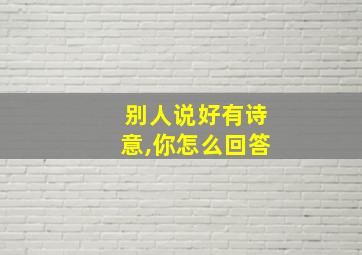 别人说好有诗意,你怎么回答